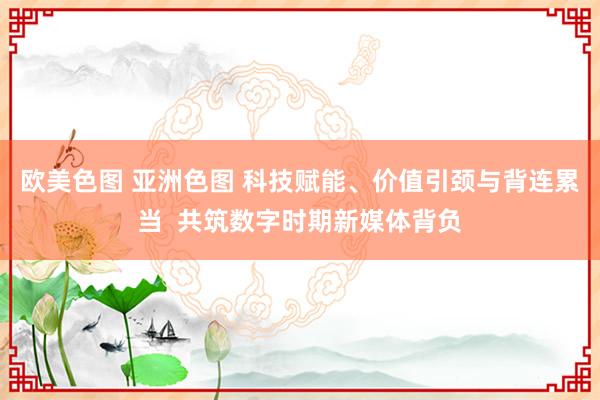 欧美色图 亚洲色图 科技赋能、价值引颈与背连累当  共筑数字时期新媒体背负